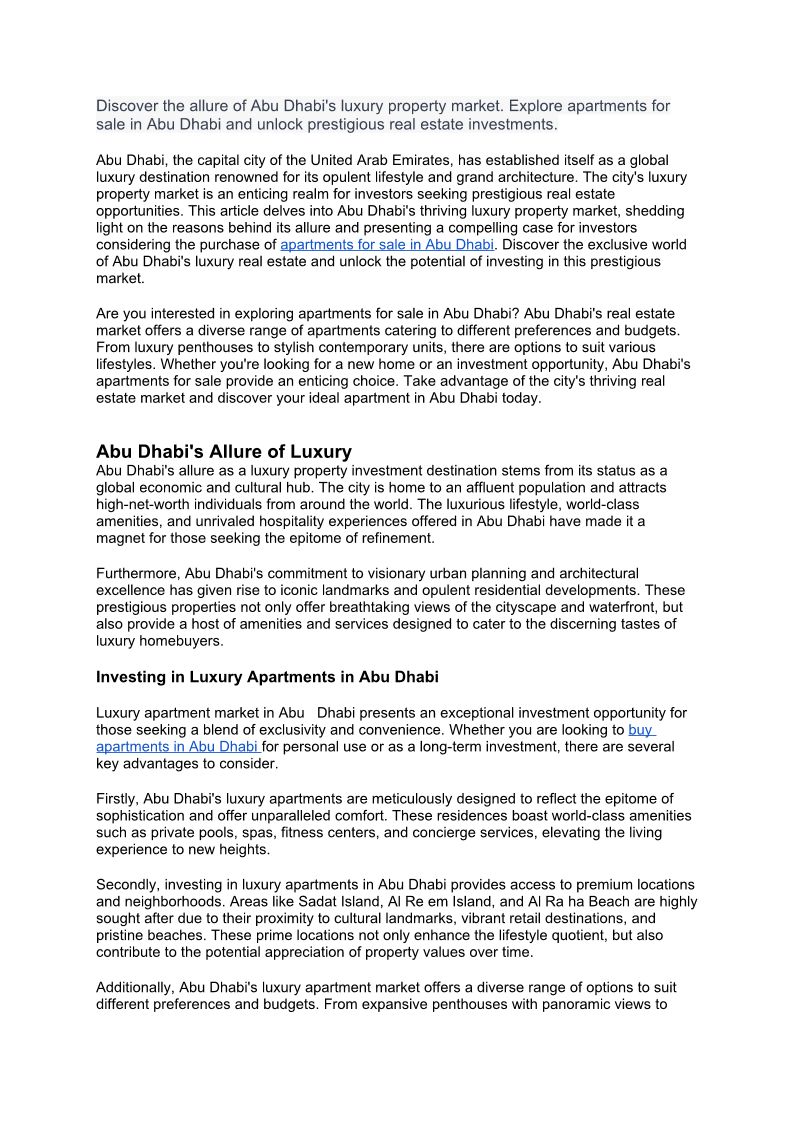 Discover the allure of Abu Dhabi's luxury property market. Explore apartments for sale in Abu Dhabi and unlock prestigious real estate investments.

Abu Dhabi, the capital city of the United Arab Emirates, has established itself as a global luxury destination renowned for its opulent lifestyle and grand architecture. The city's luxury property market is an enticing realm for investors seeking prestigious real estate opportunities. This article delves into Abu Dhabi's thriving luxury property market, shedding light on the reasons behind its allure and presenting a compelling case for investors considering the purchase of apartments for sale in Abu Dhabi. Discover the exclusive world of Abu Dhabi's luxury real estate and unlock the potential of investing in this prestigious market.

Are you interested in exploring apartments for sale in Abu Dhabi? Abu Dhabi's real estate market offers a diverse range of apartments catering to different preferences and budgets. From luxury penthouses to stylish contemporary units, there are options to suit various lifestyles. Whether you're looking for a new home or an investment opportunity, Abu Dhabi's apartments for sale provide an enticing choice. Take advantage of the city's thriving real estate market and discover your ideal apartment in Abu Dhabi today.

Abu Dhabi's Allure of Luxury
Abu Dhabi's allure as a luxury property investment destination stems from its status as a global economic and cultural hub. The city is home to an affluent population and attracts high-net-worth individuals from around the world. The luxurious lifestyle, world-class amenities, and unrivaled hospitality experiences offered in Abu Dhabi have made it a magnet for those seeking the epitome of refinement.

Furthermore, Abu Dhabi's commitment to visionary urban planning and architectural excellence has given rise to iconic landmarks and opulent residential developments. These prestigious properties not only offer breathtaking views of the cityscape and waterfront, but also provide a host of amenities and services designed to cater to the discerning tastes of luxury homebuyers.

Investing in Luxury Apartments in Abu Dhabi

Luxury apartment market in Abu Dhabi presents an exceptional investment opportunity for those seeking a blend of exclusivity and convenience. Whether you are looking to buy apartments in Abu Dhabi for personal use or as a long-term investment, there are several key advantages to consider.

Firstly, Abu Dhabi's luxury apartments are meticulously designed to reflect the epitome of sophistication and offer unparalleled comfort. These residences boast world-class amenities such as private pools, spas, fitness centers, and concierge services, elevating the living experience to new heights.

Secondly, investing in luxury apartments in Abu Dhabi provides access to premium locations and neighborhoods. Areas like Sadat Island, Al Re em Island, and Al Ra ha Beach are highly sought after due to their proximity to cultural landmarks, vibrant retail destinations, and pristine beaches. These prime locations not only enhance the lifestyle quotient, but also contribute to the potential appreciation of property values over time.

Additionally, Abu Dhabi's luxury apartment market offers a diverse range of options to suit different preferences and budgets. From expansive penthouses with panoramic views to